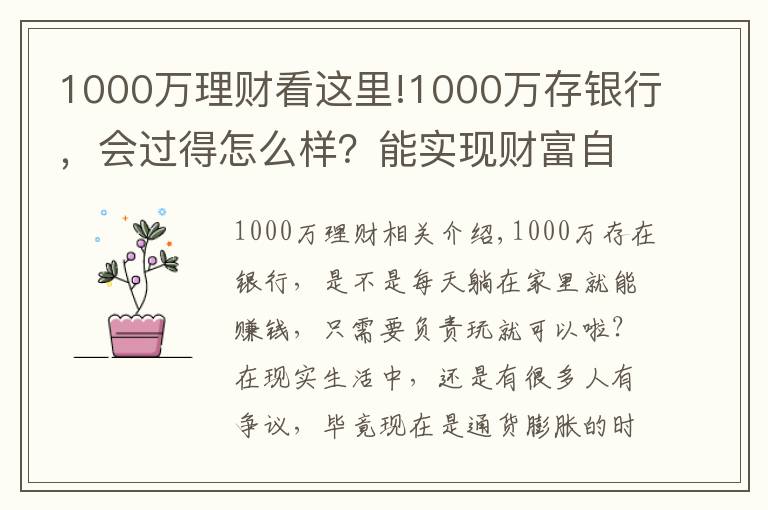 1000万理财看这里!1000万存银行，会过得怎么样？能实现财富自

1000万理财相关介绍,1000万存在银行，是不是每天躺在家里就能赚钱，只需要负责玩就可以啦？在现实生活中，还是有很多人有争议，毕竟现在是通货膨胀的时